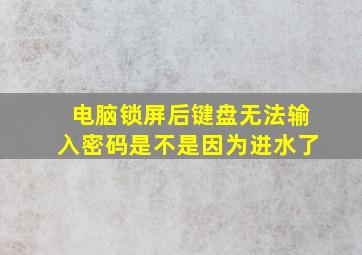 电脑锁屏后键盘无法输入密码是不是因为进水了